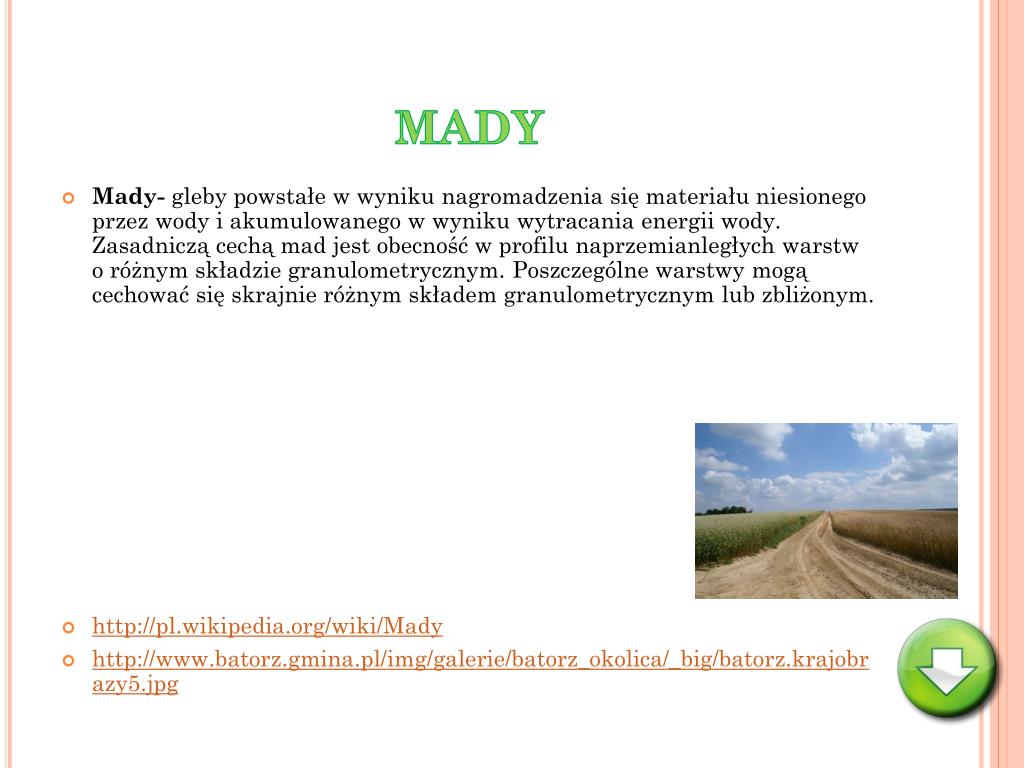 MADY

Mady- gleby powstałe w wyniku nagromadzenia się materiału niesionego przez wody i akumulowanego w wyniku wytracania energii wody. Zasadniczą cechą mad jest obecność w profilu naprzemianległych warstw o różnym składzie granulometrycznym. Poszczególne warstwy mogą cechować się skrajnie różnym składem granulometrycznym lub zbliżonym.

http://pl.wikipedia.org/wiki/Mady

http://www.batorz.gmina.pl/img/galerie/batorz_okolica/_big/batorz.krajobrazy5.jpg